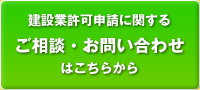 建設業許可申請に関する
ご相談・お問い合わせ
はこちらから